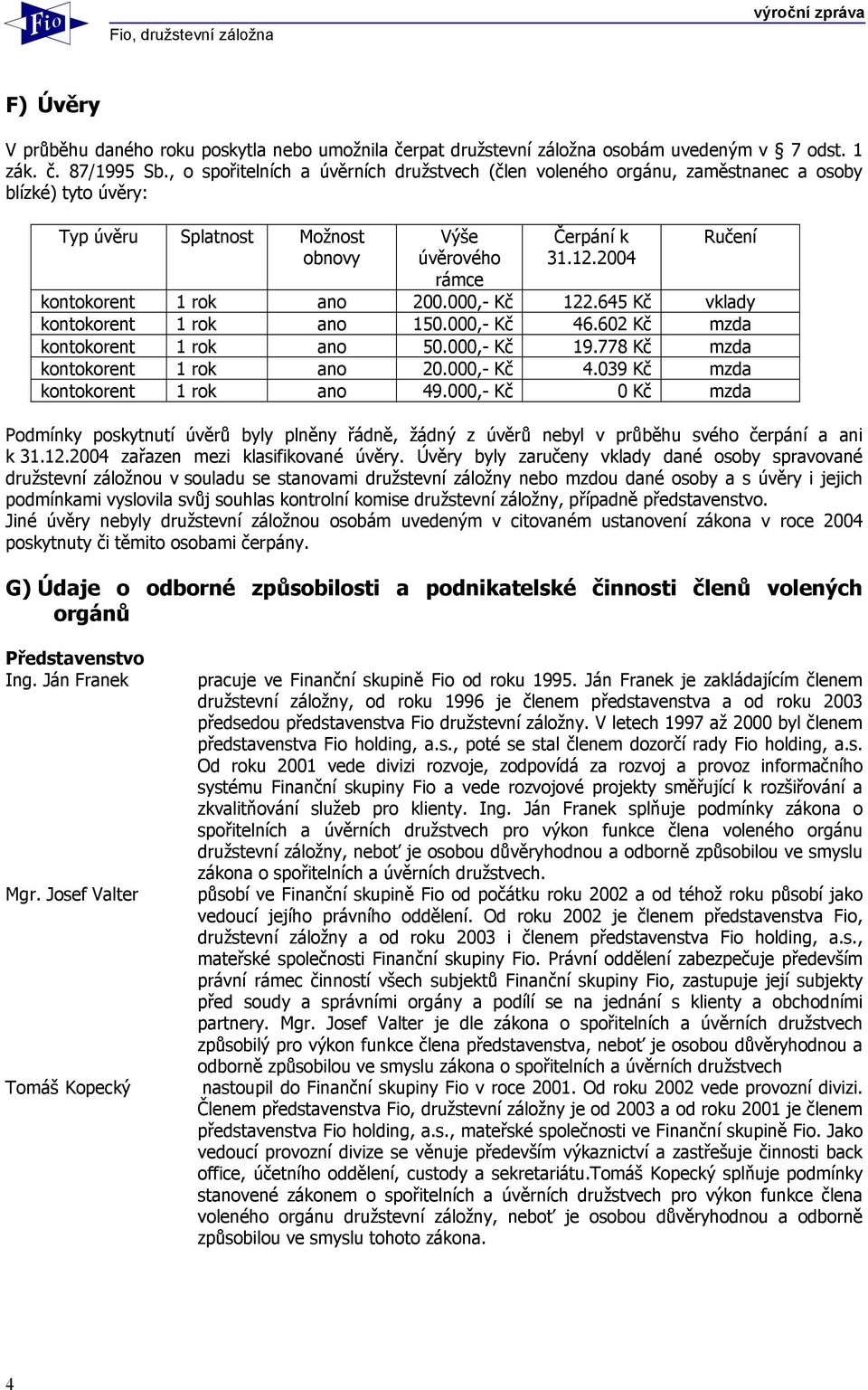 Fio

Fio, družstevní záložna

výroční zpráva

F) Úvěry

V průběhu daného roku poskytla nebo umožnila čerpat družstevní záložna osobám uvedeným v 7 odst. 1 zák. č. 87/1995 Sb., o spořitelních a úvěrních družstvech (člen voleného orgánu, zaměstnanec a osoby blízké) tyto úvěry:

| Typ úvěru | Splatnost | Možnost obnovy | Výše úvěrového rámce | Čerpání k 31.12.2004 | Ručení |
|---|---|---|---|---|---|
| kontokorent | 1 rok | ano | 200.000,- Kč | 122.645 Kč | vklady |
| kontokorent | 1 rok | ano | 150.000,- Kč | 46.602 Kč | mzda |
| kontokorent | 1 rok | ano | 50.000,- Kč | 19.778 Kč | mzda |
| kontokorent | 1 rok | ano | 20.000,- Kč | 4.039 Kč | mzda |
| kontokorent | 1 rok | ano | 49.000,- Kč | 0 Kč | mzda |

Podmínky poskytnutí úvěrů byly plněny řádně, žádný z úvěrů nebyl v průběhu svého čerpání a ani k 31.12.2004 zařazen mezi klasifikované úvěry. Úvěry byly zaručeny vklady dané osoby spravované družstevní záložnou v souladu se stanovami družstevní záložny nebo mzdou dané osoby a s úvěry i jejich podmínkami vyslovila svůj souhlas kontrolní komise družstevní záložny, případně představenstvo.
Jiné úvěry nebyly družstevní záložnou osobám uvedeným v citovaném ustanovení zákona v roce 2004 poskytnuty či těmito osobami čerpány.

G) Údaje o odborné způsobilosti a podnikatelské činnosti členů volených orgánů

Představenstvo
Ing. Ján Franek

pracuje ve Finanční skupině Fio od roku 1995. Ján Franek je zakládajícím členem družstevní záložny, od roku 1996 je členem představenstva a od roku 2003 předsedou představenstva Fio družstevní záložny. V letech 1997 až 2000 byl členem představenstva Fio holding, a.s., poté se stal členem dozorčí rady Fio holding, a.s. Od roku 2001 vede divizi rozvoje, zodpovídá za rozvoj a provoz informačního systému Finanční skupiny Fio a vede rozvojové projekty směřující k rozšiřování a zkvalitňování služeb pro klienty. Ing. Ján Franek splňuje podmínky zákona o spořitelních a úvěrních družstvech pro výkon funkce člena voleného orgánu družstevní záložny, neboť je osobou důvěryhodnou a odborně způsobilou ve smyslu zákona o spořitelních a úvěrních družstvech.

Mgr. Josef Valter

působí ve Finanční skupině Fio od počátku roku 2002 a od téhož roku působí jako vedoucí jejího právního oddělení. Od roku 2002 je členem představenstva Fio, družstevní záložny a od roku 2003 i členem představenstva Fio holding, a.s., mateřské společnosti Finanční skupiny Fio. Právní oddělení zabezpečuje především právní rámec činností všech subjektů Finanční skupiny Fio, zastupuje její subjekty před soudy a správními orgány a podílí se na jednání s klienty a obchodními partnery. Mgr. Josef Valter je dle zákona o spořitelních a úvěrních družstvech způsobilý pro výkon funkce člena představenstva, neboť je osobou důvěryhodnou a odborně způsobilou ve smyslu zákona o spořitelních a úvěrních družstvech

Tomáš Kopecký

nastoupil do Finanční skupiny Fio v roce 2001. Od roku 2002 vede provozní divizi. Členem představenstva Fio, družstevní záložny je od 2003 a od roku 2001 je členem představenstva Fio holding, a.s., mateřské společnosti ve Finanční skupině Fio. Jako vedoucí provozní divize se věnuje především výkaznictví a zastřešuje činnosti back office, účetního oddělení, custody a sekretariátu.Tomáš Kopecký splňuje podmínky stanovené zákonem o spořitelních a úvěrních družstvech pro výkon funkce člena voleného orgánu družstevní záložny, neboť je osobou důvěryhodnou a odborně způsobilou ve smyslu tohoto zákona.

4